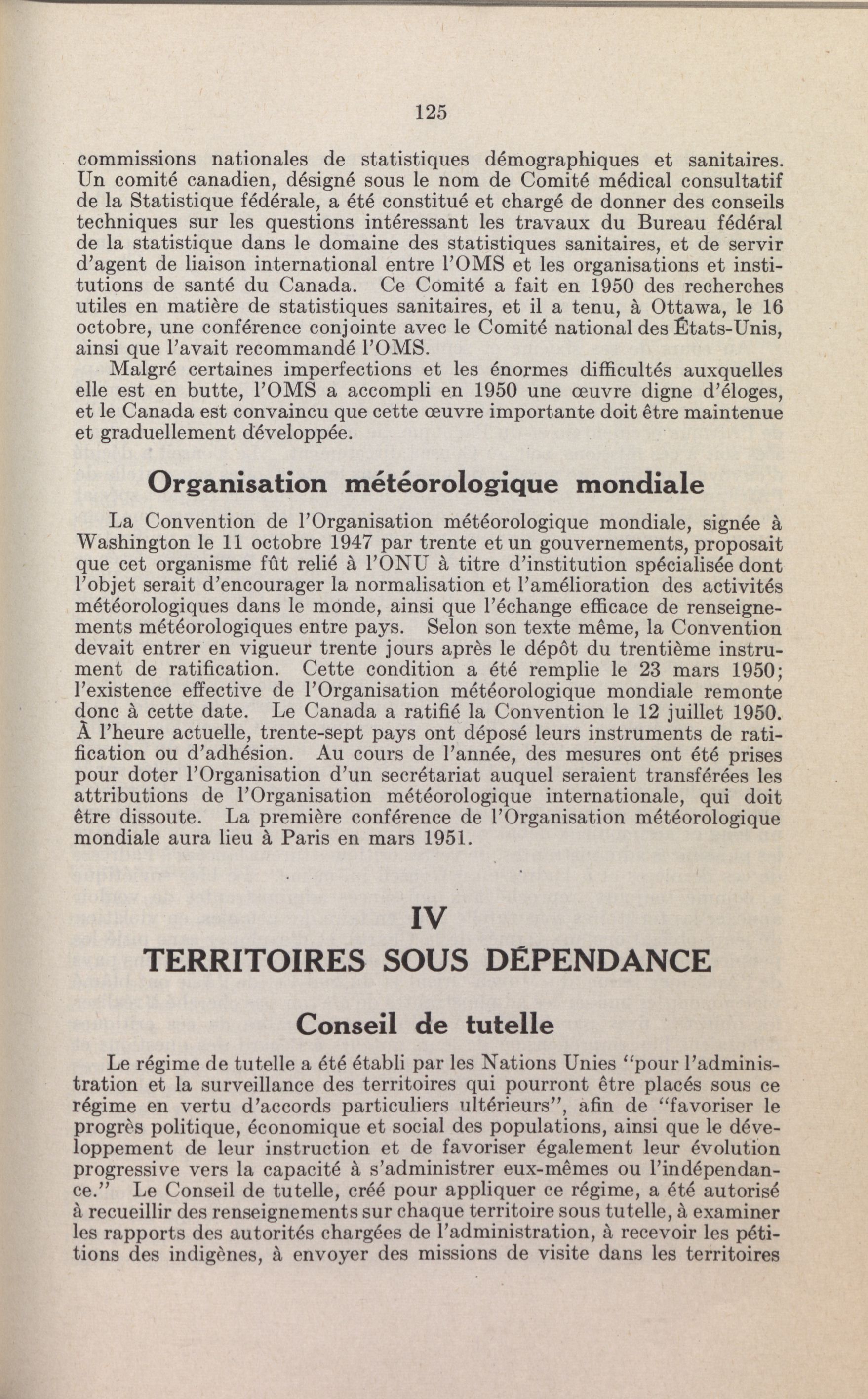 125

commissions nationales de statistiques démographiques et sanitaires. Un comité canadien, désigné sous le nom de Comité médical consultatif de la Statistique fédérale, a été constitué et chargé de donner des conseils techniques sur les questions intéressant les travaux du Bureau fédéral de la statistique dans le domaine des statistiques sanitaires, et de servir d'agent de liaison international entre l'OMS et les organisations et institutions de santé du Canada. Ce Comité a fait en 1950 des recherches utiles en matière de statistiques sanitaires, et il a tenu, à Ottawa, le 16 octobre, une conférence conjointe avec le Comité national des États-Unis, ainsi que l'avait recommandé l'OMS.

Malgré certaines imperfections et les énormes difficultés auxquelles elle est en butte, l'OMS a accompli en 1950 une œuvre digne d'éloges, et le Canada est convaincu que cette œuvre importante doit être maintenue et graduellement développée.

Organisation météorologique mondiale

La Convention de l'Organisation météorologique mondiale, signée à Washington le 11 octobre 1947 par trente et un gouvernements, proposait que cet organisme fût relié à l'ONU à titre d'institution spécialisée dont l'objet serait d'encourager la normalisation et l'amélioration des activités météorologiques dans le monde, ainsi que l'échange efficace de renseignements météorologiques entre pays. Selon son texte même, la Convention devait entrer en vigueur trente jours après le dépôt du trentième instrument de ratification. Cette condition a été remplie le 23 mars 1950; l'existence effective de l'Organisation météorologique mondiale remonte donc à cette date. Le Canada a ratifié la Convention le 12 juillet 1950. À l'heure actuelle, trente-sept pays ont déposé leurs instruments de ratification ou d'adhésion. Au cours de l'année, des mesures ont été prises pour doter l'Organisation d'un secrétariat auquel seraient transférées les attributions de l'Organisation météorologique internationale, qui doit être dissoute. La première conférence de l'Organisation météorologique mondiale aura lieu à Paris en mars 1951.

IV
TERRITOIRES SOUS DÉPENDANCE

Conseil de tutelle

Le régime de tutelle a été établi par les Nations Unies "pour l'administration et la surveillance des territoires qui pourront être placés sous ce régime en vertu d'accords particuliers ultérieurs", afin de "favoriser le progrès politique, économique et social des populations, ainsi que le développement de leur instruction et de favoriser également leur évolution progressive vers la capacité à s'administrer eux-mêmes ou l'indépendance." Le Conseil de tutelle, créé pour appliquer ce régime, a été autorisé à recueillir des renseignements sur chaque territoire sous tutelle, à examiner les rapports des autorités chargées de l'administration, à recevoir les pétitions des indigènes, à envoyer des missions de visite dans les territoires